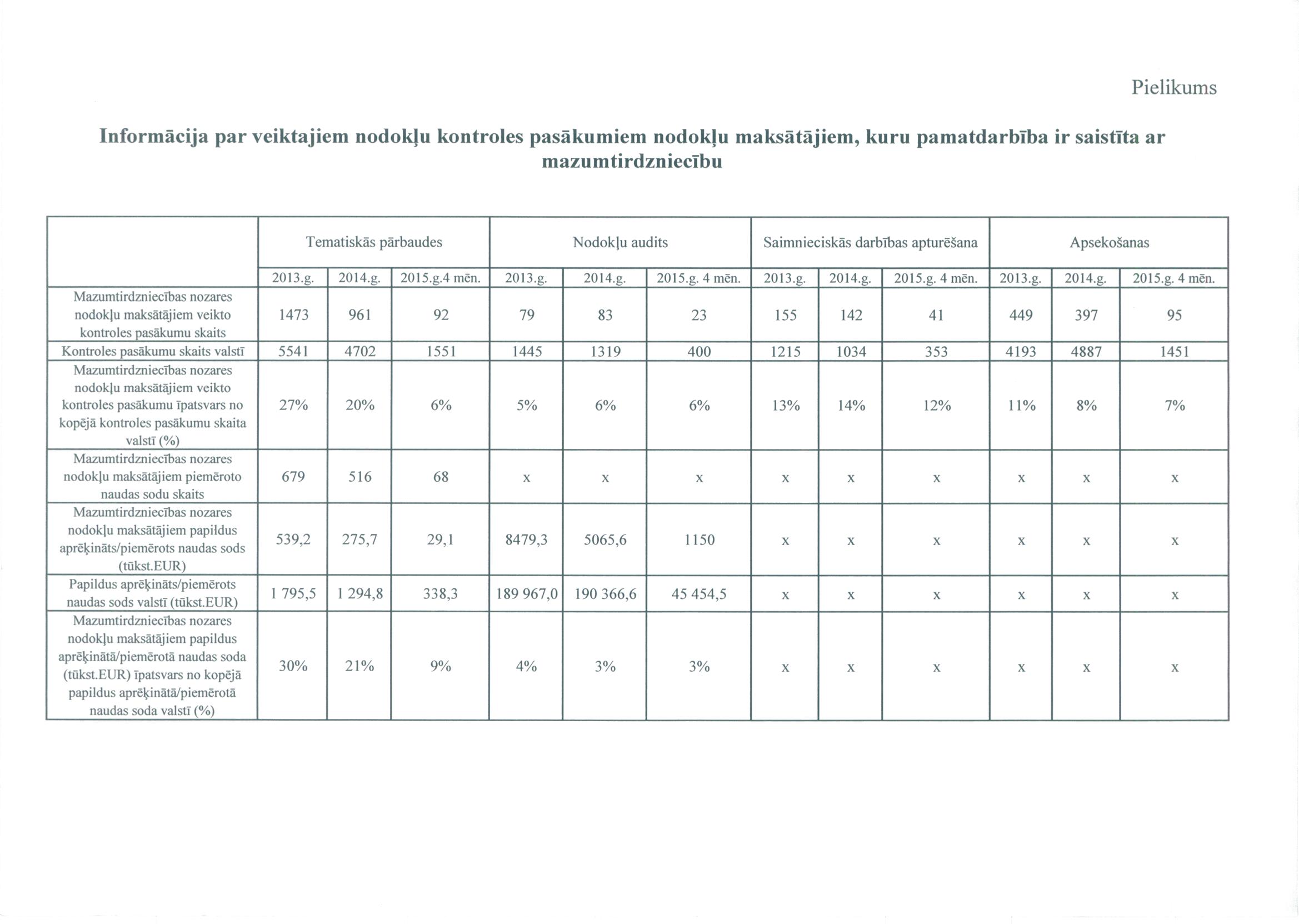 Pielikums

Informācija par veiktajiem nodokļu kontroles pasākumiem nodokļu maksātājiem, kuru pamatdarbība ir saistīta ar mazumtirdzniecību

| | Tematiskās pārbaudes | | | Nodokļu audits | | | Saimnieciskās darbības apturēšana | | | Apsekošanas | | |
|---|---|---|---|---|---|---|---|---|---|---|---|---|
| | 2013.g. | 2014.g. | 2015.g.4 mēn. | 2013.g. | 2014.g. | 2015.g. 4 mēn. | 2013.g. | 2014.g. | 2015.g. 4 mēn. | 2013.g. | 2014.g. | 2015.g. 4 mēn. |
| Mazumtirdzniecības nozares nodokļu maksātājiem veikto kontroles pasākumu skaits | 1473 | 961 | 92 | 79 | 83 | 23 | 155 | 142 | 41 | 449 | 397 | 95 |
| Kontroles pasākumu skaits valstī | 5541 | 4702 | 1551 | 1445 | 1319 | 400 | 1215 | 1034 | 353 | 4193 | 4887 | 1451 |
| Mazumtirdzniecības nozares nodokļu maksātājiem veikto kontroles pasākumu īpatsvars no kopējā kontroles pasākumu skaita valstī (%) | 27% | 20% | 6% | 5% | 6% | 6% | 13% | 14% | 12% | 11% | 8% | 7% |
| Mazumtirdzniecības nozares nodokļu maksātājiem piemēroto naudas sodu skaits | 679 | 516 | 68 | x | x | x | x | x | x | x | x | x |
| Mazumtirdzniecības nozares nodokļu maksātājiem papildus aprēķināts/piemērots naudas sods (tūkst.EUR) | 539,2 | 275,7 | 29,1 | 8479,3 | 5065,6 | 1150 | x | x | x | x | x | x |
| Papildus aprēķināts/piemērots naudas sods valstī (tūkst.EUR) | 1 795,5 | 1 294,8 | 338,3 | 189 967,0 | 190 366,6 | 45 454,5 | x | x | x | x | x | x |
| Mazumtirdzniecības nozares nodokļu maksātājiem papildus aprēķinātā/piemērotā naudas soda (tūkst.EUR) īpatsvars no kopējā papildus aprēķinātā/piemērotā naudas soda valstī (%) | 30% | 21% | 9% | 4% | 3% | 3% | x | x | x | x | x | x |